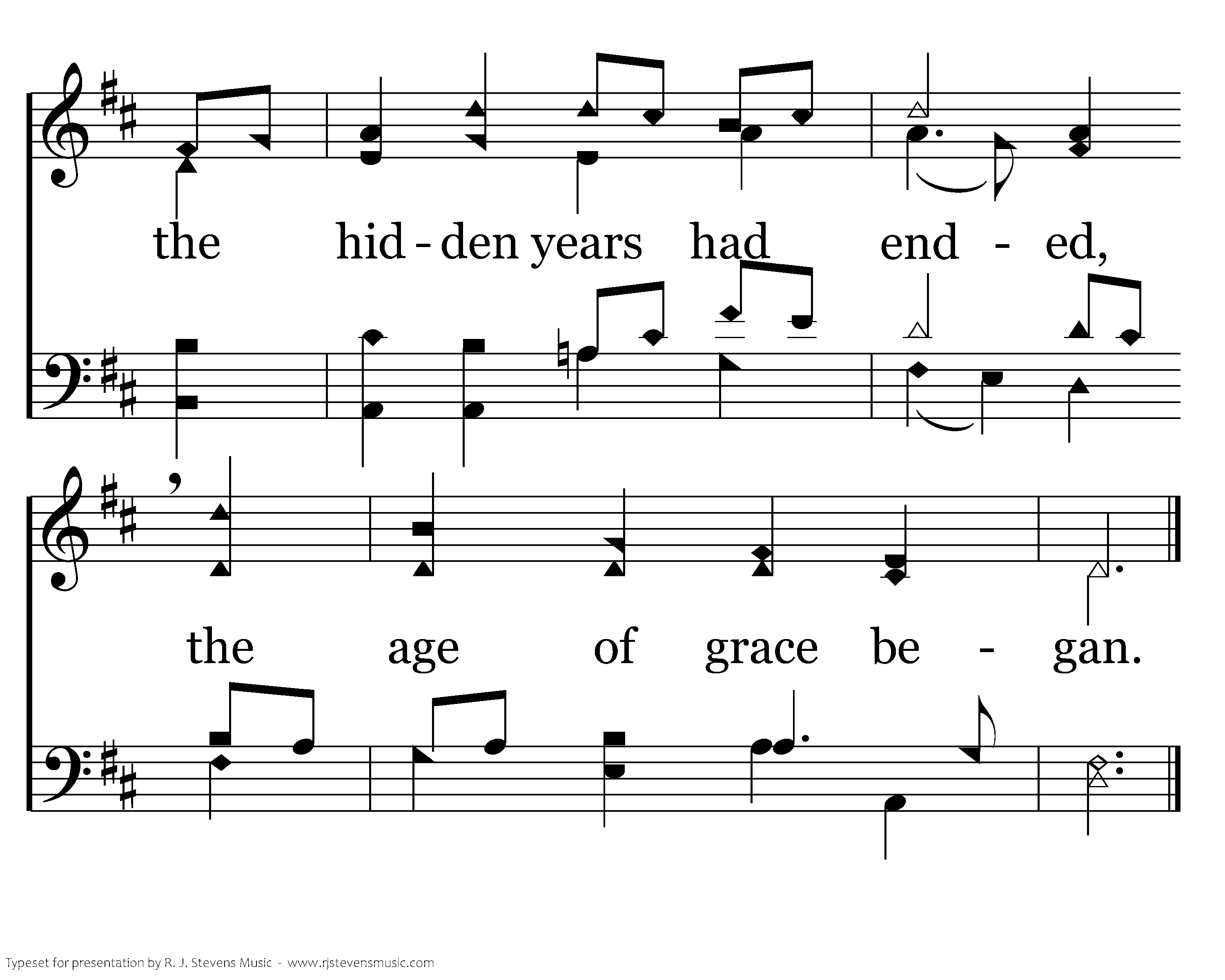 the hid - den years had end - ed,

the age of grace be - gan.

Typeset for presentation by R. J. Stevens Music - www.rjstevensmusic.com